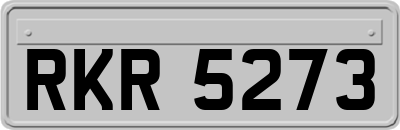 RKR 5273